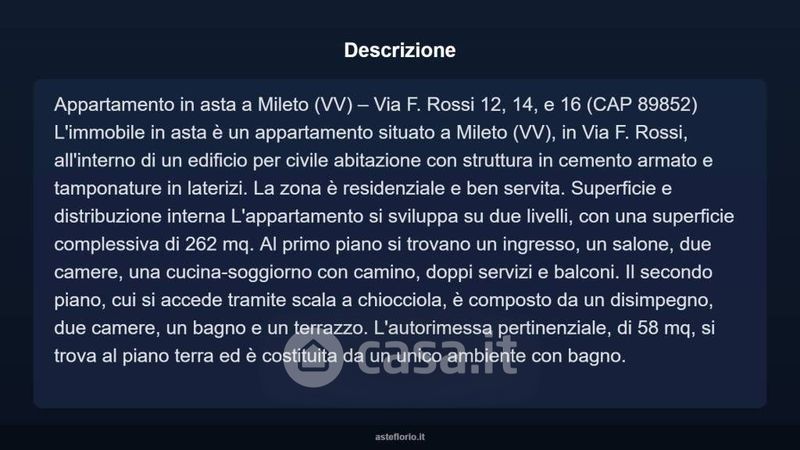 Descrizione

Appartamento in asta a Mileto (VV) – Via F. Rossi 12, 14, e 16 (CAP 89852) L'immobile in asta è un appartamento situato a Mileto (VV), in Via F. Rossi, all'interno di un edificio per civile abitazione con struttura in cemento armato e tamponature in laterizi. La zona è residenziale e ben servita. Superficie e distribuzione interna L'appartamento si sviluppa su due livelli, con una superficie complessiva di 262 mq. Al primo piano si trovano un ingresso, un salone, due camere, una cucina-soggiorno con camino, doppi servizi e balconi. Il secondo piano, cui si accede tramite scala a chiocciola, è composto da un disimpegno, due camere, un bagno e un terrazzo. L'autorimessa pertinenziale, di 58 mq, si trova al piano terra ed è costituita da un unico ambiente con bagno.

casa.it

asteflorio.it